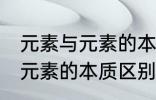 元素与元素的本
元素的本质区别